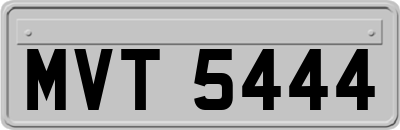 MVT 5444